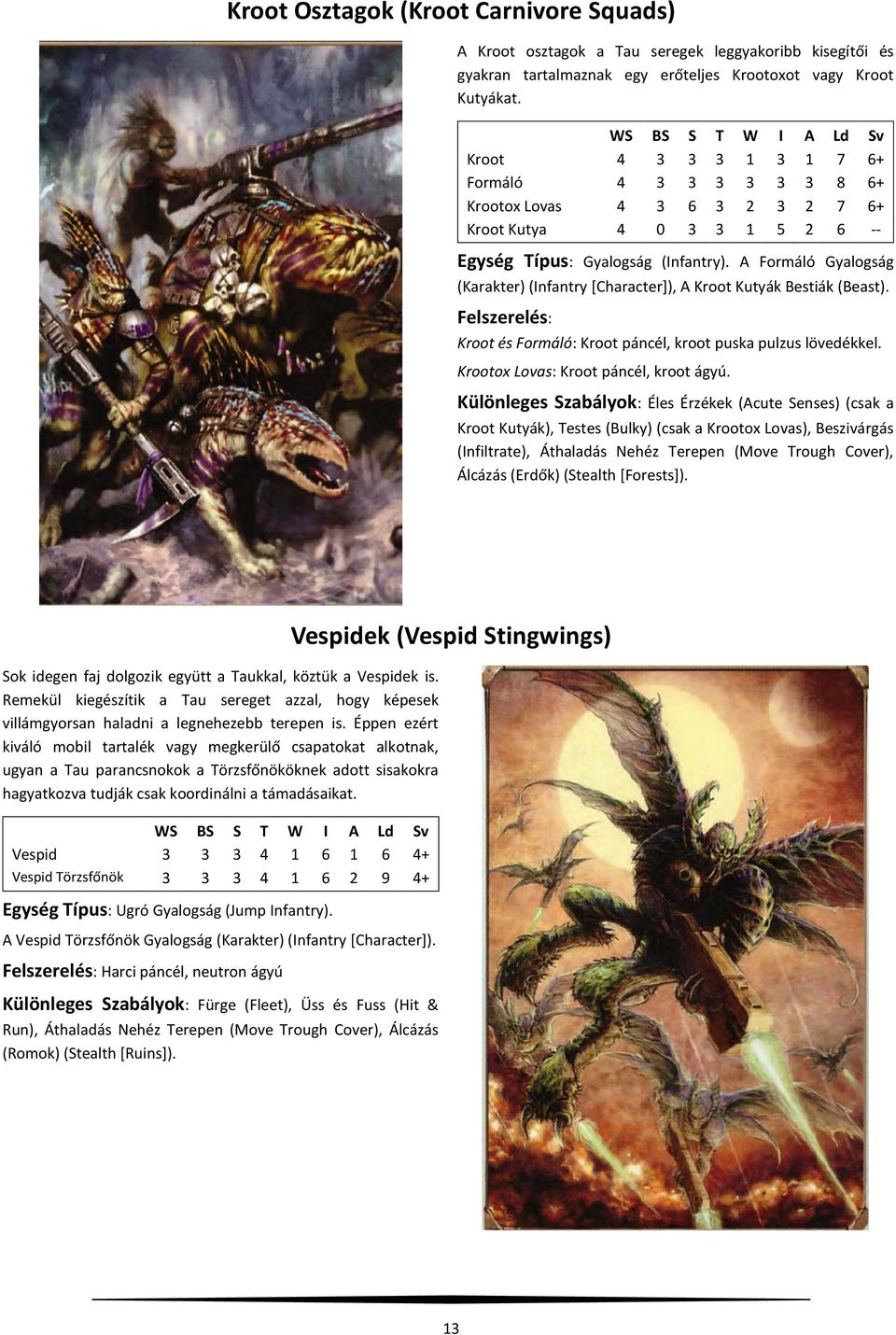 Kroot Osztagok (Kroot Carnivore Squads)

A Kroot osztagok a Tau seregek leggyakoribb kisegítői és gyakran tartalmaznak egy erőteljes Krootoxot vagy Kroot Kutyákat.

| | WS | BS | S | T | W | I | A | Ld | Sv |
|---|---|---|---|---|---|---|---|---|---|
| Kroot | 4 | 3 | 3 | 3 | 1 | 3 | 1 | 7 | 6+ |
| Formáló | 4 | 3 | 3 | 3 | 3 | 3 | 3 | 8 | 6+ |
| Krootox Lovas | 4 | 3 | 6 | 3 | 2 | 3 | 2 | 7 | 6+ |
| Kroot Kutya | 4 | 0 | 3 | 3 | 1 | 5 | 2 | 6 | -- |

Egység Típus: Gyalogság (Infantry). A Formáló Gyalogság (Karakter) (Infantry [Character]), A Kroot Kutyák Bestiák (Beast).

Felszerelés:

Kroot és Formáló: Kroot páncél, kroot puska pulzus lövedékkel.

Krootox Lovas: Kroot páncél, kroot ágyú.

Különleges Szabályok: Éles Érzékek (Acute Senses) (csak a Kroot Kutyák), Testes (Bulky) (csak a Krootox Lovas), Beszivárgás (Infiltrate), Áthaladás Nehéz Terepen (Move Trough Cover), Álcázás (Erdők) (Stealth [Forests]).

Vespidek (Vespid Stingwings)

Sok idegen faj dolgozik együtt a Taukkal, köztük a Vespidek is. Remekül kiegészítik a Tau sereget azzal, hogy képesek villámgyorsan haladni a legnehezebb terepen is. Éppen ezért kiváló mobil tartalék vagy megkerülő csapatokat alkotnak, ugyan a Tau parancsnokok a Törzsfőnököknek adott sisakokra hagyatkozva tudják csak koordinálni a támadásaikat.

| | WS | BS | S | T | W | I | A | Ld | Sv |
|---|---|---|---|---|---|---|---|---|---|
| Vespid | 3 | 3 | 3 | 4 | 1 | 6 | 1 | 6 | 4+ |
| Vespid Törzsfőnök | 3 | 3 | 3 | 4 | 1 | 6 | 2 | 9 | 4+ |

Egység Típus: Ugró Gyalogság (Jump Infantry).

A Vespid Törzsfőnök Gyalogság (Karakter) (Infantry [Character]).

Felszerelés: Harci páncél, neutron ágyú

Különleges Szabályok: Fürge (Fleet), Üss és Fuss (Hit & Run), Áthaladás Nehéz Terepen (Move Trough Cover), Álcázás (Romok) (Stealth [Ruins]).

13